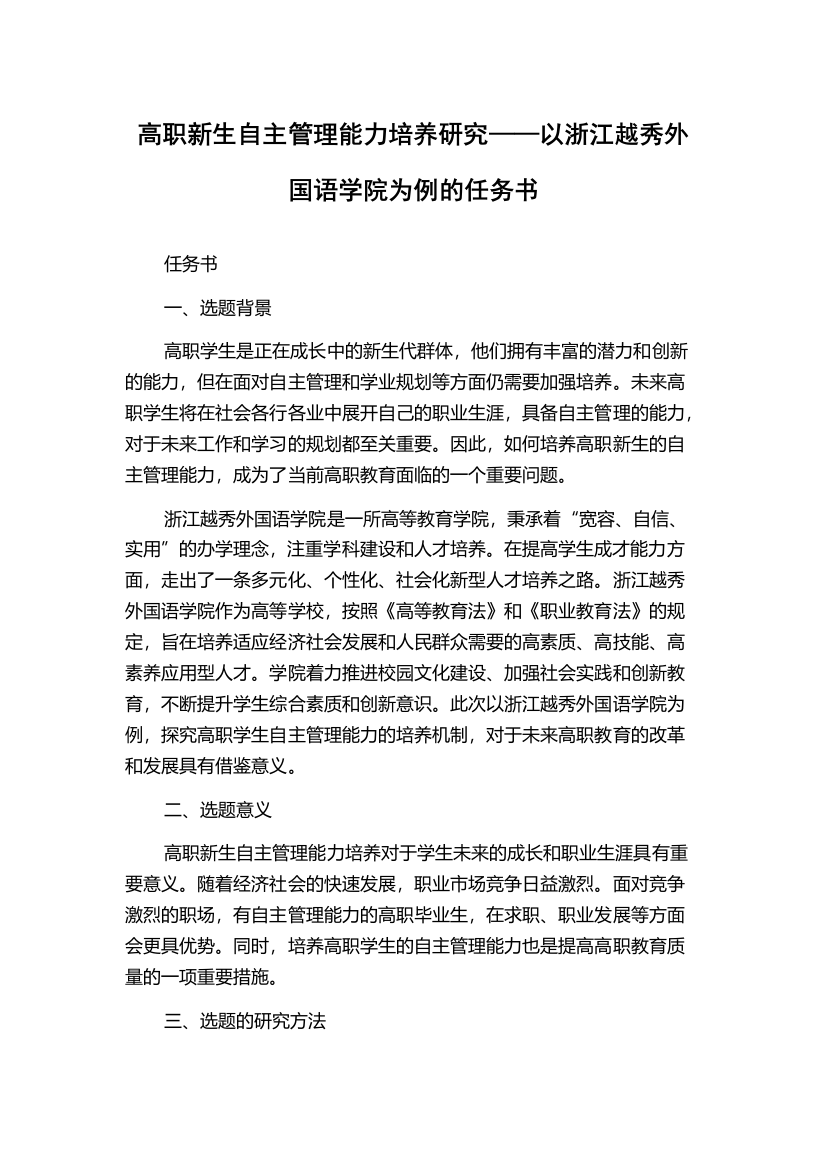 高职新生自主管理能力培养研究——以浙江越秀外国语学院为例的任务书

任务书

一、选题背景

高职学生是正在成长中的新生代群体，他们拥有丰富的潜力和创新的能力，但在面对自主管理和学业规划等方面仍需要加强培养。未来高职学生将在社会各行各业中展开自己的职业生涯，具备自主管理的能力，对于未来工作和学习的规划都至关重要。因此，如何培养高职新生的自主管理能力，成为了当前高职教育面临的一个重要问题。

浙江越秀外国语学院是一所高等教育学院，秉承着“宽容、自信、实用”的办学理念，注重学科建设和人才培养。在提高学生成才能力方面，走出了一条多元化、个性化、社会化新型人才培养之路。浙江越秀外国语学院作为高等学校，按照《高等教育法》和《职业教育法》的规定，旨在培养适应经济社会发展和人民群众需要的高素质、高技能、高素养应用型人才。学院着力推进校园文化建设、加强社会实践和创新教育，不断提升学生综合素质和创新意识。此次以浙江越秀外国语学院为例，探究高职学生自主管理能力的培养机制，对于未来高职教育的改革和发展具有借鉴意义。

二、选题意义

高职新生自主管理能力培养对于学生未来的成长和职业生涯具有重要意义。随着经济社会的快速发展，职业市场竞争日益激烈。面对竞争激烈的职场，有自主管理能力的高职毕业生，在求职、职业发展等方面会更具优势。同时，培养高职学生的自主管理能力也是提高高职教育质量的一项重要措施。

三、选题的研究方法